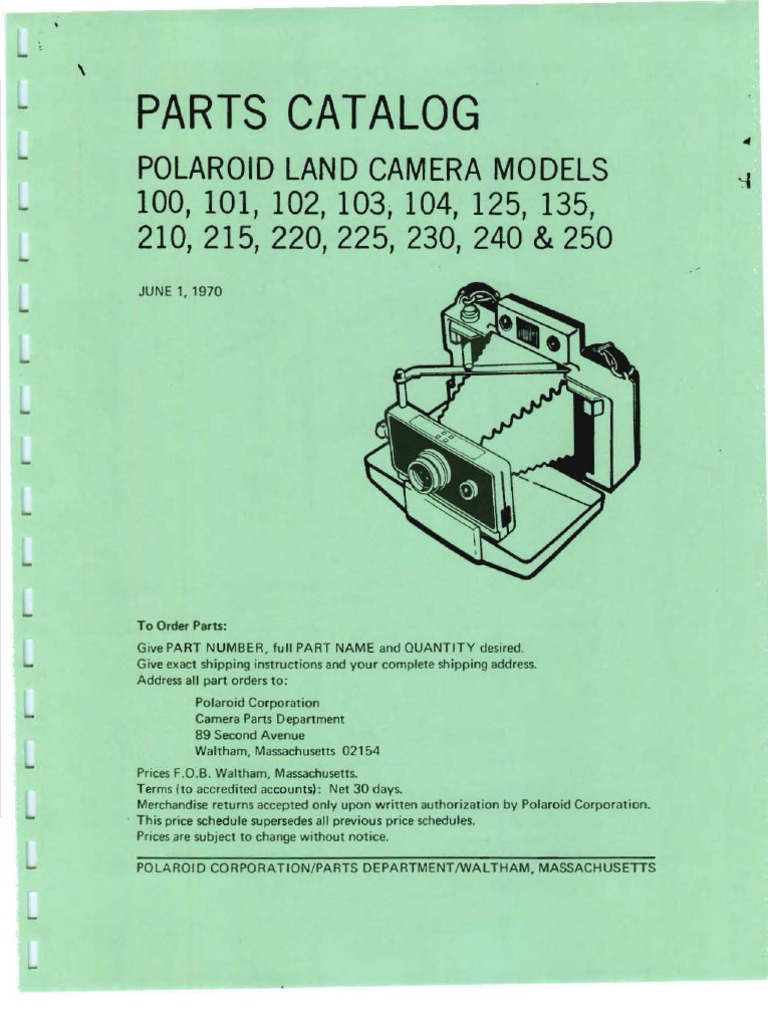 PARTS CATALOG

POLAROID LAND CAMERA MODELS
100, 101, 102, 103, 104, 125, 135,
210, 215, 220, 225, 230, 240 & 250

JUNE 1, 1970

To Order Parts:

Give PART NUMBER, full PART NAME and QUANTITY desired.
Give exact shipping instructions and your complete shipping address.
Address all part orders to:

Polaroid Corporation
Camera Parts Department
89 Second Avenue
Waltham, Massachusetts 02154

Prices F.O.B. Waltham, Massachusetts.
Terms (to accredited accounts): Net 30 days.
Merchandise returns accepted only upon written authorization by Polaroid Corporation.
This price schedule supersedes all previous price schedules.
Prices are subject to change without notice.

POLAROID CORPORATION/PARTS DEPARTMENT/WALTHAM, MASSACHUSETTS